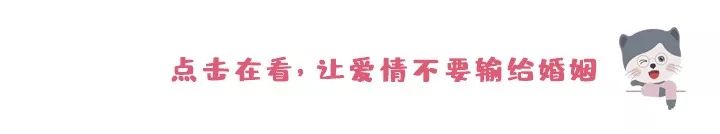 点击在看，让爱情不要输给婚姻